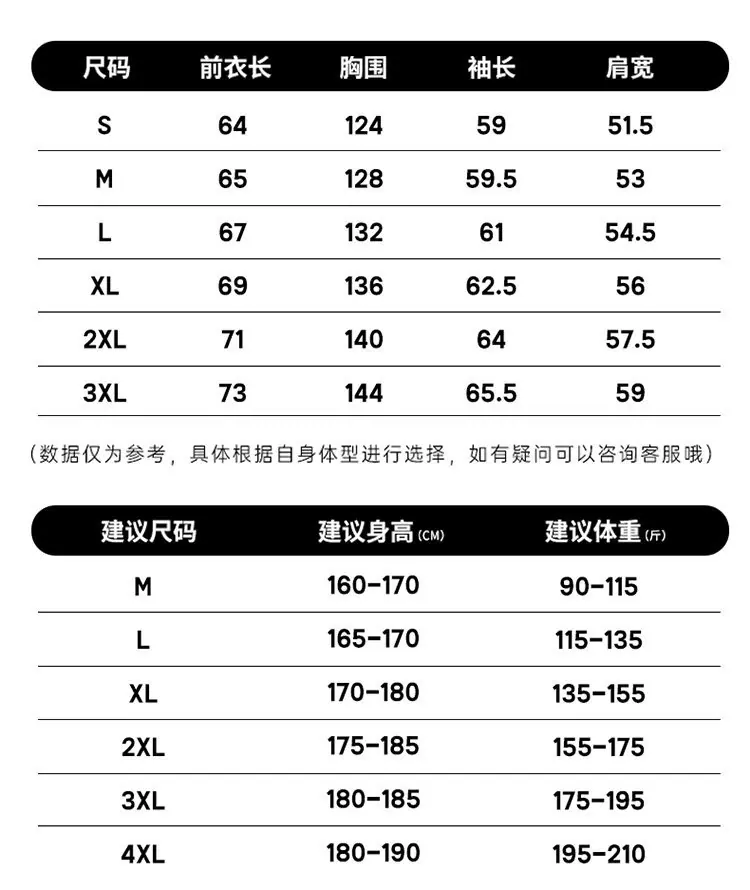 | 尺码 | 前衣长 | 胸围 | 袖长 | 肩宽 |
|---|---|---|---|---|
| S | 64 | 124 | 59 | 51.5 |
| M | 65 | 128 | 59.5 | 53 |
| L | 67 | 132 | 61 | 54.5 |
| XL | 69 | 136 | 62.5 | 56 |
| 2XL | 71 | 140 | 64 | 57.5 |
| 3XL | 73 | 144 | 65.5 | 59 |

（数据仅为参考，具体根据自身体型进行选择，如有疑问可以咨询客服哦）

| 建议尺码 | 建议身高(CM) | 建议体重(斤) |
|---|---|---|
| M | 160-170 | 90-115 |
| L | 165-170 | 115-135 |
| XL | 170-180 | 135-155 |
| 2XL | 175-185 | 155-175 |
| 3XL | 180-185 | 175-195 |
| 4XL | 180-190 | 195-210 |